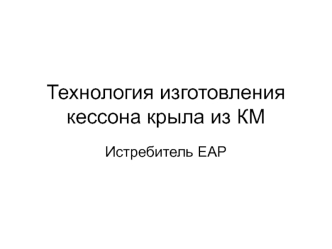 Технология изготовления кессона крыла из КМ

Истребитель EAP